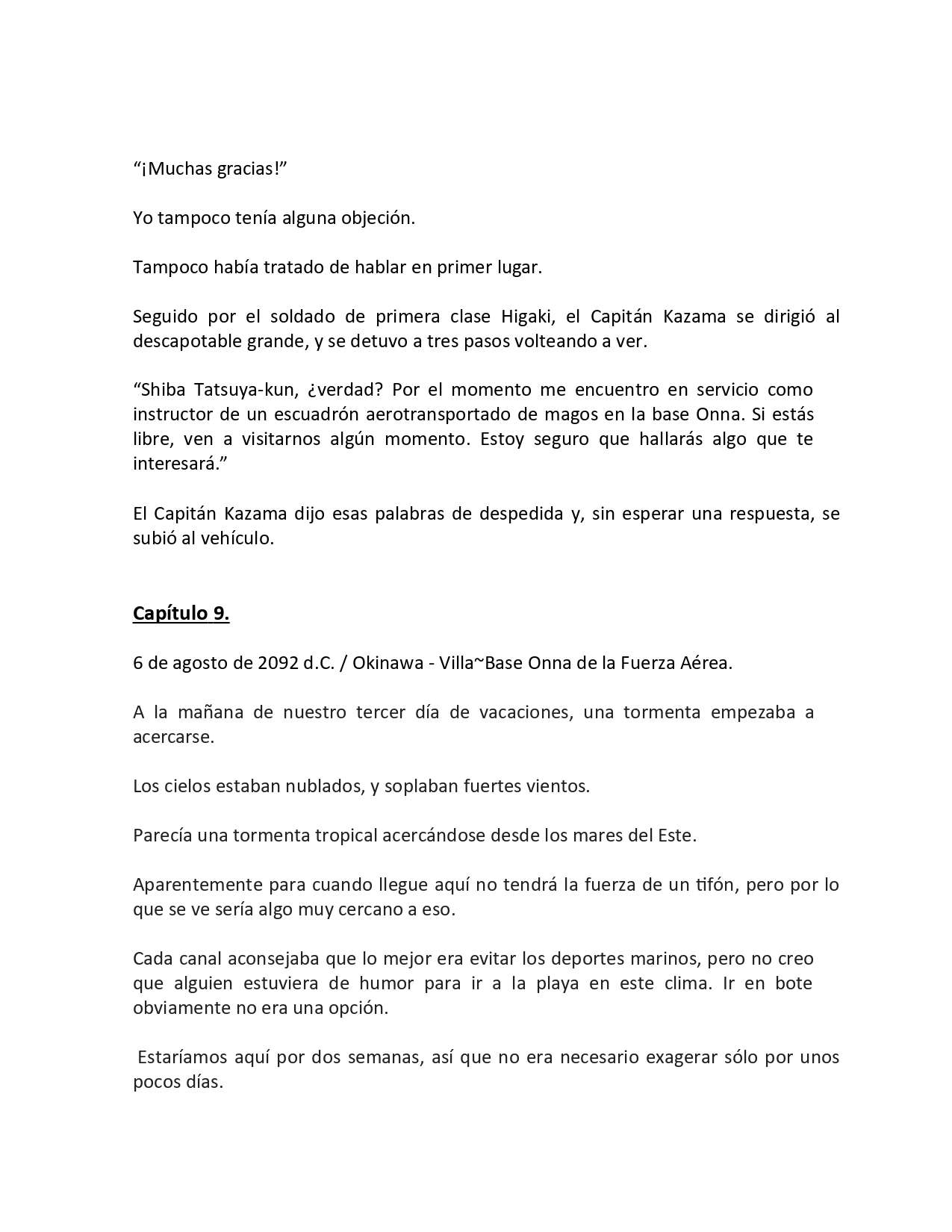 “¡Muchas gracias!”

Yo tampoco tenía alguna objeción.

Tampoco había tratado de hablar en primer lugar.

Seguido por el soldado de primera clase Higaki, el Capitán Kazama se dirigió al descapotable grande, y se detuvo a tres pasos volteando a ver.

“Shiba Tatsuya-kun, ¿verdad? Por el momento me encuentro en servicio como instructor de un escuadrón aerotransportado de magos en la base Onna. Si estás libre, ven a visitarnos algún momento. Estoy seguro que hallarás algo que te interesará.”

El Capitán Kazama dijo esas palabras de despedida y, sin esperar una respuesta, se subió al vehículo.

Capítulo 9.

6 de agosto de 2092 d.C. / Okinawa - Villa~Base Onna de la Fuerza Aérea.

A la mañana de nuestro tercer día de vacaciones, una tormenta empezaba a acercarse.

Los cielos estaban nublados, y soplaban fuertes vientos.

Parecía una tormenta tropical acercándose desde los mares del Este.

Aparentemente para cuando llegue aquí no tendrá la fuerza de un tifón, pero por lo que se ve sería algo muy cercano a eso.

Cada canal aconsejaba que lo mejor era evitar los deportes marinos, pero no creo que alguien estuviera de humor para ir a la playa en este clima. Ir en bote obviamente no era una opción.

Estaríamos aquí por dos semanas, así que no era necesario exagerar sólo por unos pocos días.